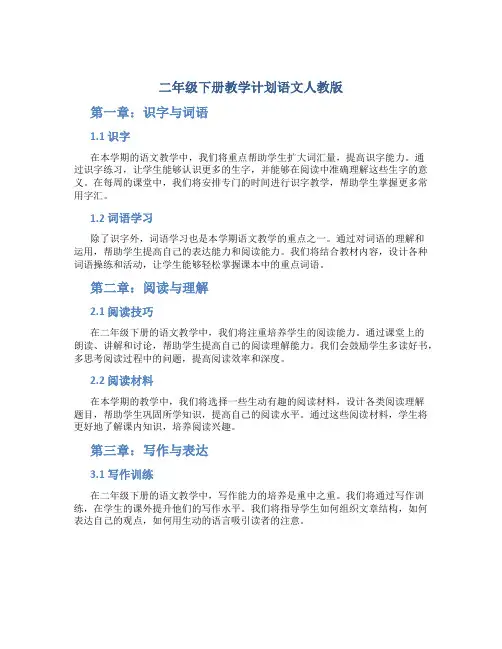 二年级下册教学计划语文人教版

第一章：识字与词语

1.1 识字

在本学期的语文教学中，我们将重点帮助学生扩大词汇量，提高识字能力。通过识字练习，让学生能够认识更多的生字，并能够在阅读中准确理解这些生字的意义。在每周的课堂中，我们将安排专门的时间进行识字教学，帮助学生掌握更多常用字汇。

1.2 词语学习

除了识字外，词语学习也是本学期语文教学的重点之一。通过对词语的理解和运用，帮助学生提高自己的表达能力和阅读能力。我们将结合教材内容，设计各种词语操练和活动，让学生能够轻松掌握课本中的重点词语。

第二章：阅读与理解

2.1 阅读技巧

在二年级下册的语文教学中，我们将注重培养学生的阅读能力。通过课堂上的朗读、讲解和讨论，帮助学生提高自己的阅读理解能力。我们会鼓励学生多读好书，多思考阅读过程中的问题，提高阅读效率和深度。

2.2 阅读材料

在本学期的教学中，我们将选择一些生动有趣的阅读材料，设计各类阅读理解题目，帮助学生巩固所学知识，提高自己的阅读水平。通过这些阅读材料，学生将更好地了解课内知识，培养阅读兴趣。

第三章：写作与表达

3.1 写作训练

在二年级下册的语文教学中，写作能力的培养是重中之重。我们将通过写作训练，在学生的课外提升他们的写作水平。我们将指导学生如何组织文章结构，如何表达自己的观点，如何用生动的语言吸引读者的注意。